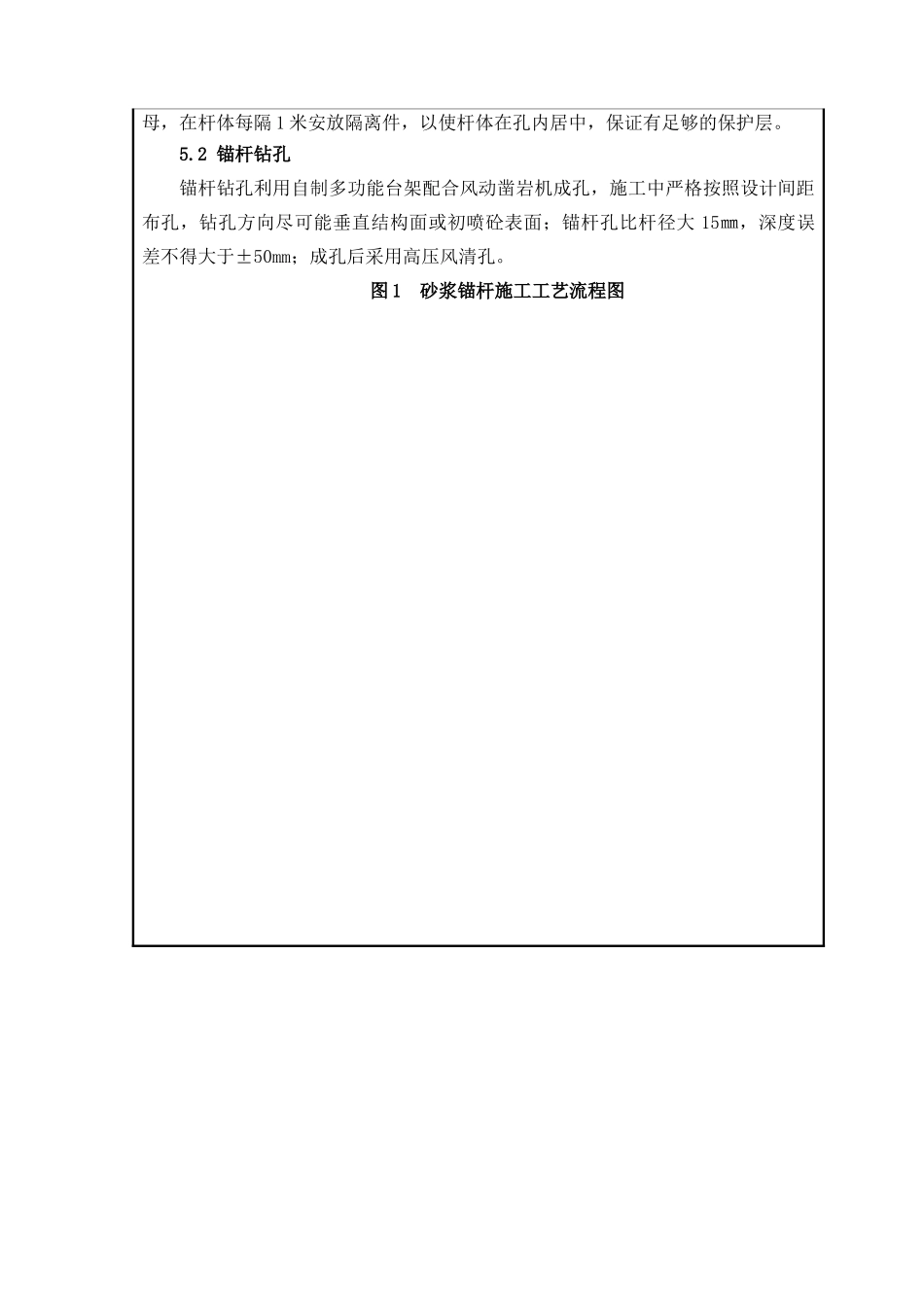 母，在杆体每隔1米安放隔离件，以使杆体在孔内居中，保证有足够的保护层。

5.2 锚杆钻孔

锚杆钻孔利用自制多功能台架配合风动凿岩机成孔，施工中严格按照设计间距布孔，钻孔方向尽可能垂直结构面或初喷砼表面；锚杆孔比杆径大15mm，深度误差不得大于±50mm；成孔后采用高压风清孔。

图1　砂浆锚杆施工工艺流程图